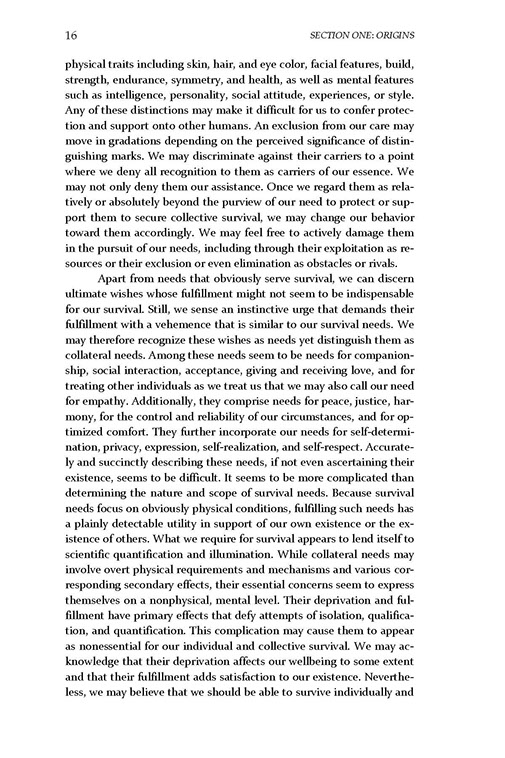 16 SECTION ONE: ORIGINS

physical traits including skin, hair, and eye color, facial features, build, strength, endurance, symmetry, and health, as well as mental features such as intelligence, personality, social attitude, experiences, or style. Any of these distinctions may make it difficult for us to confer protection and support onto other humans. An exclusion from our care may move in gradations depending on the perceived significance of distinguishing marks. We may discriminate against their carriers to a point where we deny all recognition to them as carriers of our essence. We may not only deny them our assistance. Once we regard them as relatively or absolutely beyond the purview of our need to protect or support them to secure collective survival, we may change our behavior toward them accordingly. We may feel free to actively damage them in the pursuit of our needs, including through their exploitation as resources or their exclusion or even elimination as obstacles or rivals.

Apart from needs that obviously serve survival, we can discern ultimate wishes whose fulfillment might not seem to be indispensable for our survival. Still, we sense an instinctive urge that demands their fulfillment with a vehemence that is similar to our survival needs. We may therefore recognize these wishes as needs yet distinguish them as collateral needs. Among these needs seem to be needs for companionship, social interaction, acceptance, giving and receiving love, and for treating other individuals as we treat us that we may also call our need for empathy. Additionally, they comprise needs for peace, justice, harmony, for the control and reliability of our circumstances, and for optimized comfort. They further incorporate our needs for self-determination, privacy, expression, self-realization, and self-respect. Accurately and succinctly describing these needs, if not even ascertaining their existence, seems to be difficult. It seems to be more complicated than determining the nature and scope of survival needs. Because survival needs focus on obviously physical conditions, fulfilling such needs has a plainly detectable utility in support of our own existence or the existence of others. What we require for survival appears to lend itself to scientific quantification and illumination. While collateral needs may involve overt physical requirements and mechanisms and various corresponding secondary effects, their essential concerns seem to express themselves on a nonphysical, mental level. Their deprivation and fulfillment have primary effects that defy attempts of isolation, qualification, and quantification. This complication may cause them to appear as nonessential for our individual and collective survival. We may acknowledge that their deprivation affects our wellbeing to some extent and that their fulfillment adds satisfaction to our existence. Nevertheless, we may believe that we should be able to survive individually and